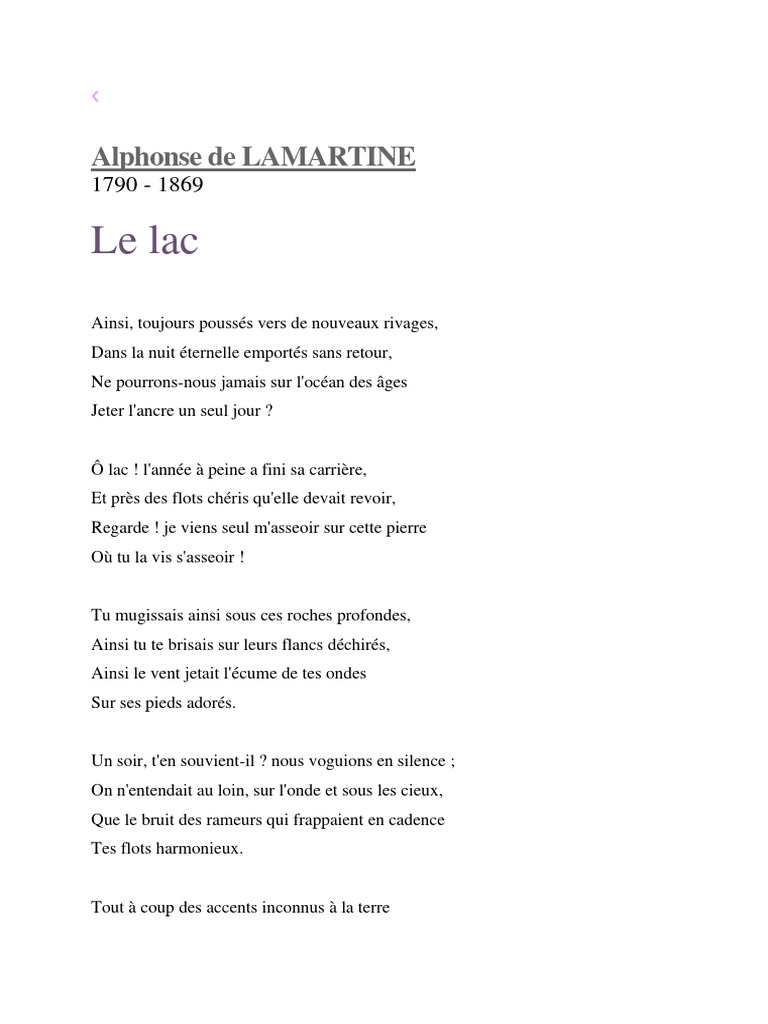 ‹

Alphonse de LAMARTINE
1790 - 1869

Le lac

Ainsi, toujours poussés vers de nouveaux rivages,
Dans la nuit éternelle emportés sans retour,
Ne pourrons-nous jamais sur l'océan des âges
Jeter l'ancre un seul jour ?

Ô lac ! l'année à peine a fini sa carrière,
Et près des flots chéris qu'elle devait revoir,
Regarde ! je viens seul m'asseoir sur cette pierre
Où tu la vis s'asseoir !

Tu mugissais ainsi sous ces roches profondes,
Ainsi tu te brisais sur leurs flancs déchirés,
Ainsi le vent jetait l'écume de tes ondes
Sur ses pieds adorés.

Un soir, t'en souvient-il ? nous voguions en silence ;
On n'entendait au loin, sur l'onde et sous les cieux,
Que le bruit des rameurs qui frappaient en cadence
Tes flots harmonieux.

Tout à coup des accents inconnus à la terre